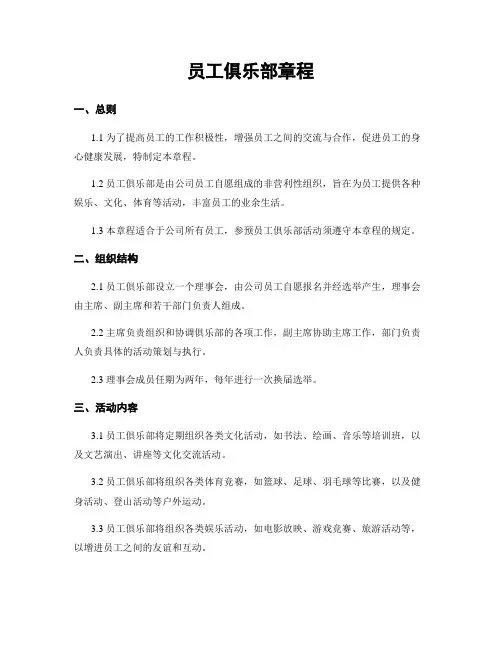 员工俱乐部章程

一、总则

1.1 为了提高员工的工作积极性，增强员工之间的交流与合作，促进员工的身心健康发展，特制定本章程。

1.2 员工俱乐部是由公司员工自愿组成的非营利性组织，旨在为员工提供各种娱乐、文化、体育等活动，丰富员工的业余生活。

1.3 本章程适合于公司所有员工，参预员工俱乐部活动须遵守本章程的规定。

二、组织结构

2.1 员工俱乐部设立一个理事会，由公司员工自愿报名并经选举产生，理事会由主席、副主席和若干部门负责人组成。

2.2 主席负责组织和协调俱乐部的各项工作，副主席协助主席工作，部门负责人负责具体的活动策划与执行。

2.3 理事会成员任期为两年，每年进行一次换届选举。

三、活动内容

3.1 员工俱乐部将定期组织各类文化活动，如书法、绘画、音乐等培训班，以及文艺演出、讲座等文化交流活动。

3.2 员工俱乐部将组织各类体育竞赛，如篮球、足球、羽毛球等比赛，以及健身活动、登山活动等户外运动。

3.3 员工俱乐部将组织各类娱乐活动，如电影放映、游戏竞赛、旅游活动等，以增进员工之间的友谊和互动。